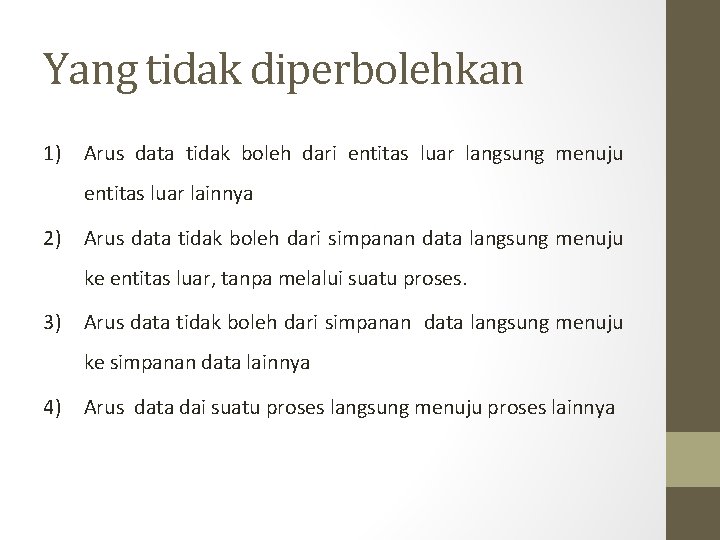 Yang tidak diperbolehkan

1) Arus data tidak boleh dari entitas luar langsung menuju entitas luar lainnya

2) Arus data tidak boleh dari simpanan data langsung menuju ke entitas luar, tanpa melalui suatu proses.

3) Arus data tidak boleh dari simpanan data langsung menuju ke simpanan data lainnya

4) Arus data dai suatu proses langsung menuju proses lainnya